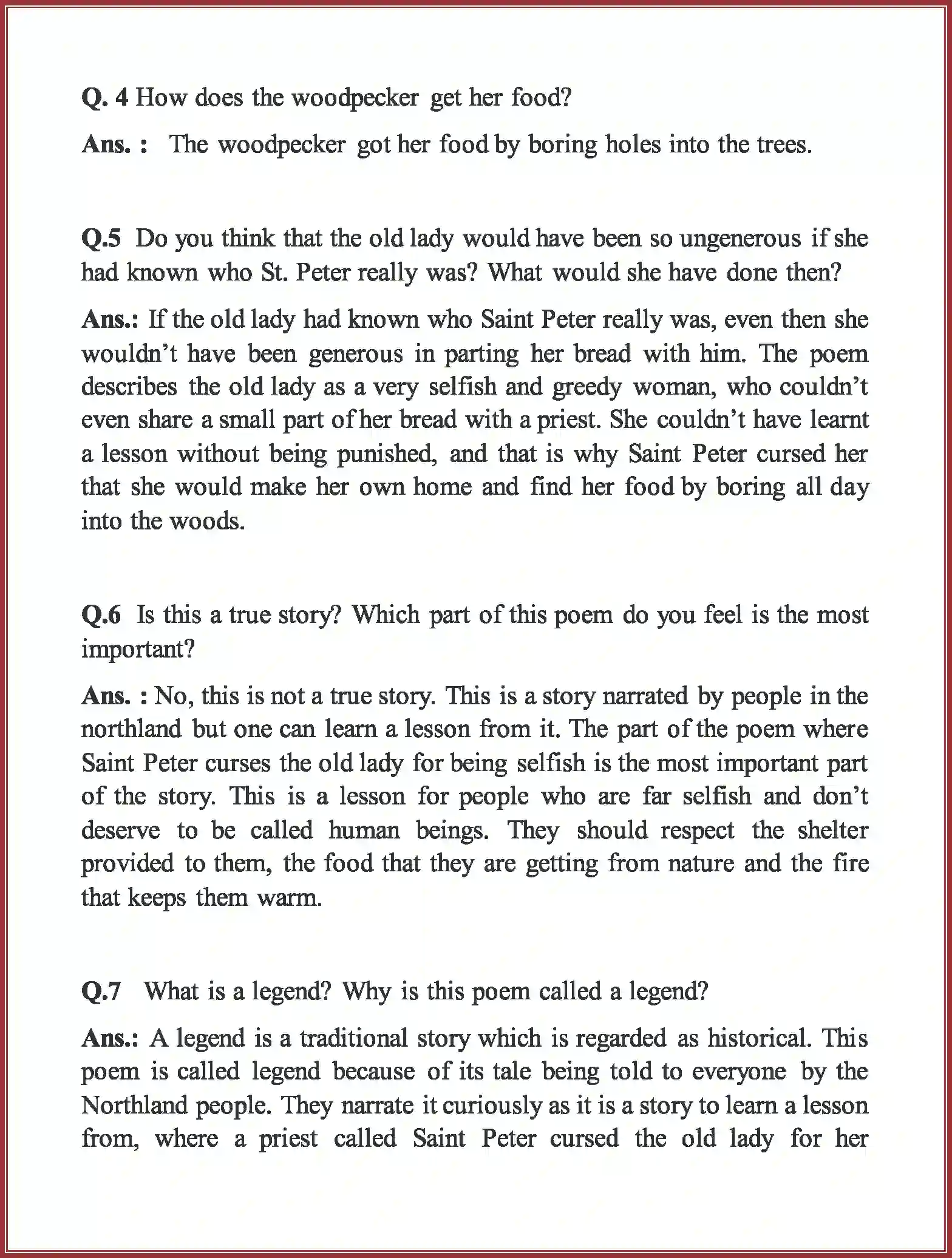 Q. 4 How does the woodpecker get her food?

Ans. : The woodpecker got her food by boring holes into the trees.

Q.5 Do you think that the old lady would have been so ungenerous if she had known who St. Peter really was? What would she have done then?

Ans.: If the old lady had known who Saint Peter really was, even then she wouldn't have been generous in parting her bread with him. The poem describes the old lady as a very selfish and greedy woman, who couldn't even share a small part of her bread with a priest. She couldn't have learnt a lesson without being punished, and that is why Saint Peter cursed her that she would make her own home and find her food by boring all day into the woods.

Q.6 Is this a true story? Which part of this poem do you feel is the most important?

Ans. : No, this is not a true story. This is a story narrated by people in the northland but one can learn a lesson from it. The part of the poem where Saint Peter curses the old lady for being selfish is the most important part of the story. This is a lesson for people who are far selfish and don't deserve to be called human beings. They should respect the shelter provided to them, the food that they are getting from nature and the fire that keeps them warm.

Q.7 What is a legend? Why is this poem called a legend?

Ans.: A legend is a traditional story which is regarded as historical. This poem is called legend because of its tale being told to everyone by the Northland people. They narrate it curiously as it is a story to learn a lesson from, where a priest called Saint Peter cursed the old lady for her